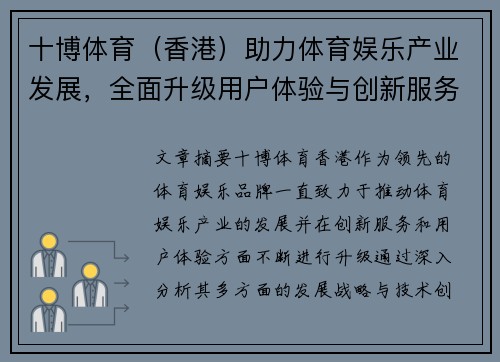 十博体育（香港）助力体育娱乐产业发展，全面升级用户体验与创新服务

文章摘要十博体育香港作为领先的体育娱乐品牌一直致力于推动体育娱乐产业的发展并在创新服务和用户体验方面不断进行升级通过深入分析其多方面的发展战略与技术创